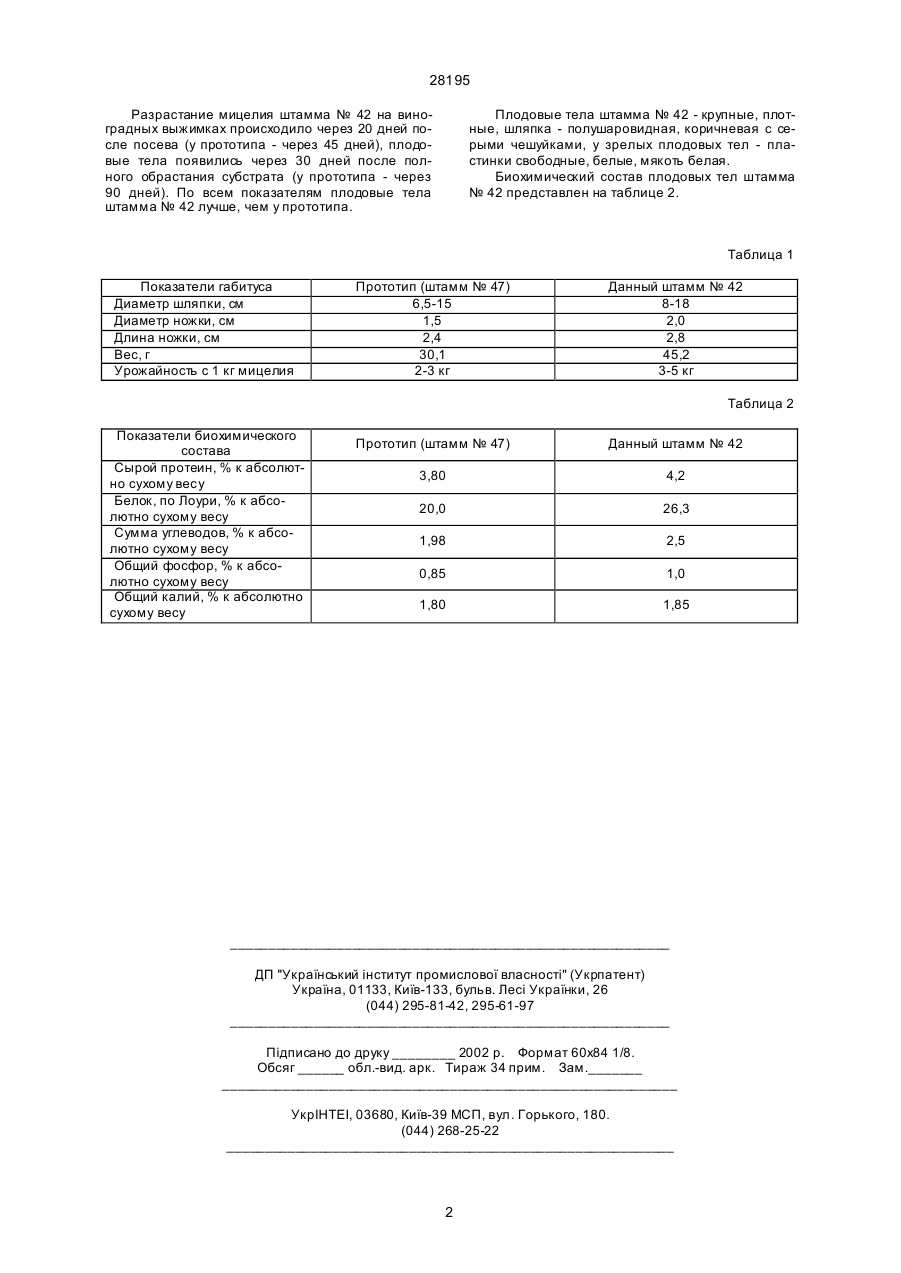 28195

Разрастание мицелия штамма № 42 на виноградных выжимках происходило через 20 дней после посева (у прототипа - через 45 дней), плодовые тела появились через 30 дней после полного обрастания субстрата (у прототипа - через 90 дней). По всем показателям плодовые тела штамма № 42 лучше, чем у прототипа.

Плодовые тела штамма № 42 - крупные, плотные, шляпка - полушаровидная, коричневая с серыми чешуйками, у зрелых плодовых тел - пластинки свободные, белые, мякоть белая.

Биохимический состав плодовых тел штамма № 42 представлен на таблице 2.

Таблица 1

| Показатели габитуса | Прототип (штамм № 47) | Данный штамм № 42 |
|---|---|---|
| Диаметр шляпки, см | 6,5-15 | 8-18 |
| Диаметр ножки, см | 1,5 | 2,0 |
| Длина ножки, см | 2,4 | 2,8 |
| Вес, г | 30,1 | 45,2 |
| Урожайность с 1 кг мицелия | 2-3 кг | 3-5 кг |

Таблица 2

| Показатели биохимического состава | Прототип (штамм № 47) | Данный штамм № 42 |
|---|---|---|
| Сырой протеин, % к абсолютно сухому весу | 3,80 | 4,2 |
| Белок, по Лоури, % к абсолютно сухому весу | 20,0 | 26,3 |
| Сумма углеводов, % к абсолютно сухому весу | 1,98 | 2,5 |
| Общий фосфор, % к абсолютно сухому весу | 0,85 | 1,0 |
| Общий калий, % к абсолютно сухому весу | 1,80 | 1,85 |

ДП "Український інститут промислової власності" (Укрпатент)
Україна, 01133, Київ-133, бульв. Лесі Українки, 26
(044) 295-81-42, 295-61-97

Підписано до друку ________ 2002 р. Формат 60х84 1/8.
Обсяг ______ обл.-вид. арк. Тираж 34 прим. Зам._______

УкрІНТЕІ, 03680, Київ-39 МСП, вул. Горького, 180.
(044) 268-25-22

2